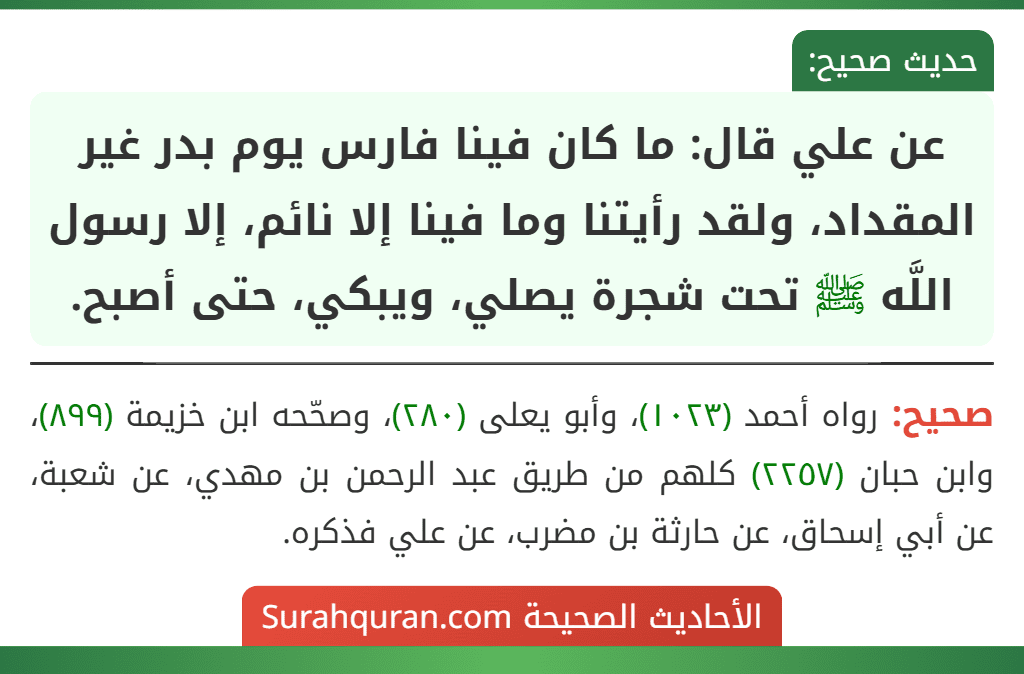 حديث صحيح:

عن علي قال: ما كان فينا فارس يوم بدر غير المقداد، ولقد رأيتنا وما فينا إلا نائم، إلا رسول اللَّه ﷺ تحت شجرة يصلي، ويبكي، حتى أصبح.

صحيح: رواه أحمد (١٠٢٣)، وأبو يعلى (٢٨٠)، وصحّحه ابن خزيمة (٨٩٩)، وابن حبان (٢٢٥٧) كلهم من طريق عبد الرحمن بن مهدي، عن شعبة، عن أبي إسحاق، عن حارثة بن مضرب، عن علي فذكره.

الأحاديث الصحيحة Surahquran.com